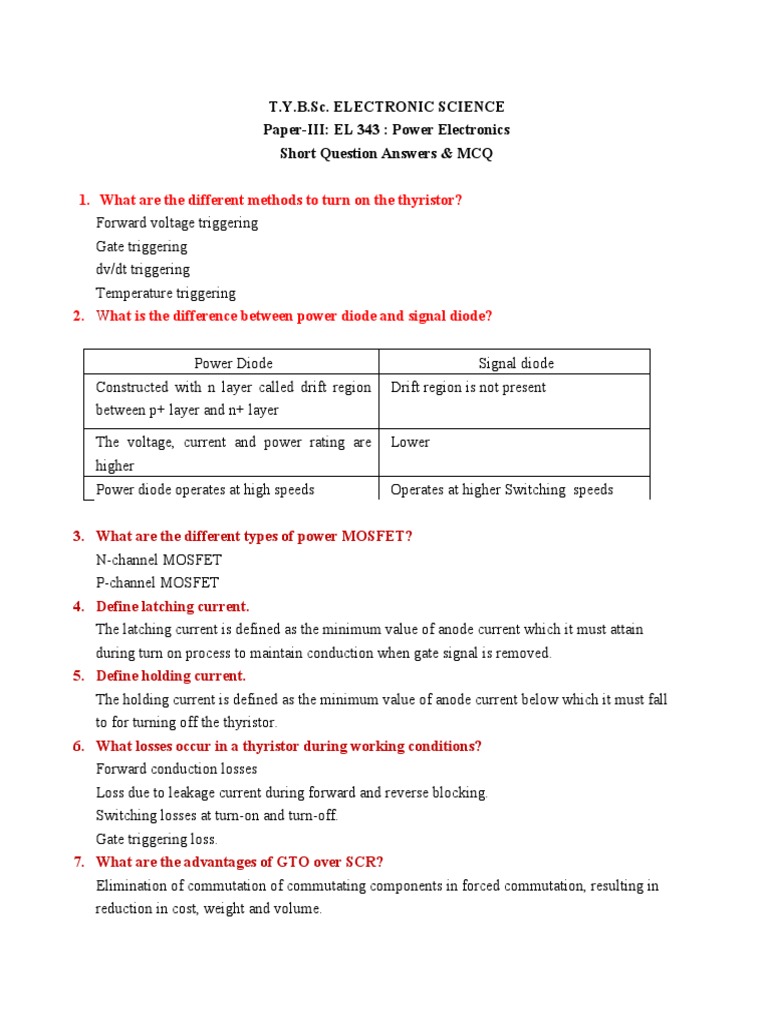 T.Y.B.Sc. ELECTRONIC SCIENCE
Paper-III: EL 343 : Power Electronics
Short Question Answers & MCQ

1. What are the different methods to turn on the thyristor?
Forward voltage triggering
Gate triggering
dv/dt triggering
Temperature triggering

2. What is the difference between power diode and signal diode?

| Power Diode | Signal diode |
|---|---|
| Constructed with n layer called drift region between p+ layer and n+ layer | Drift region is not present |
| The voltage, current and power rating are higher | Lower |
| Power diode operates at high speeds | Operates at higher Switching speeds |

3. What are the different types of power MOSFET?
N-channel MOSFET
P-channel MOSFET

4. Define latching current.
The latching current is defined as the minimum value of anode current which it must attain during turn on process to maintain conduction when gate signal is removed.

5. Define holding current.
The holding current is defined as the minimum value of anode current below which it must fall to for turning off the thyristor.

6. What losses occur in a thyristor during working conditions?
Forward conduction losses
Loss due to leakage current during forward and reverse blocking.
Switching losses at turn-on and turn-off.
Gate triggering loss.

7. What are the advantages of GTO over SCR?
Elimination of commutation of commutating components in forced commutation, resulting in reduction in cost, weight and volume.